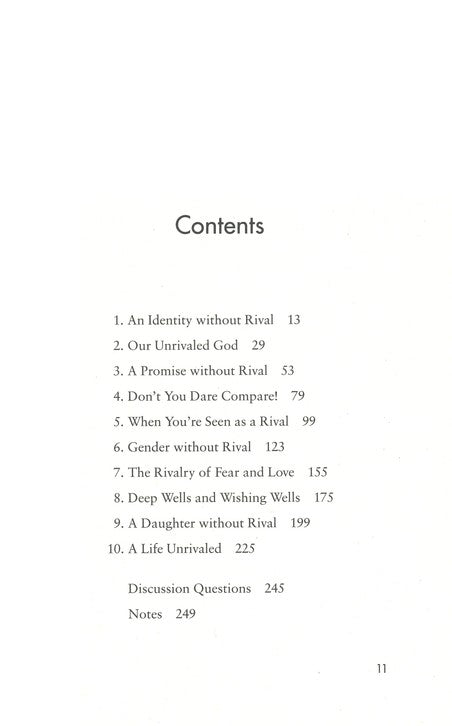 Contents

1. An Identity without Rival 13
2. Our Unrivaled God 29
3. A Promise without Rival 53
4. Don't You Dare Compare! 79
5. When You're Seen as a Rival 99
6. Gender without Rival 123
7. The Rivalry of Fear and Love 155
8. Deep Wells and Wishing Wells 175
9. A Daughter without Rival 199
10. A Life Unrivaled 225

Discussion Questions 245
Notes 249

11